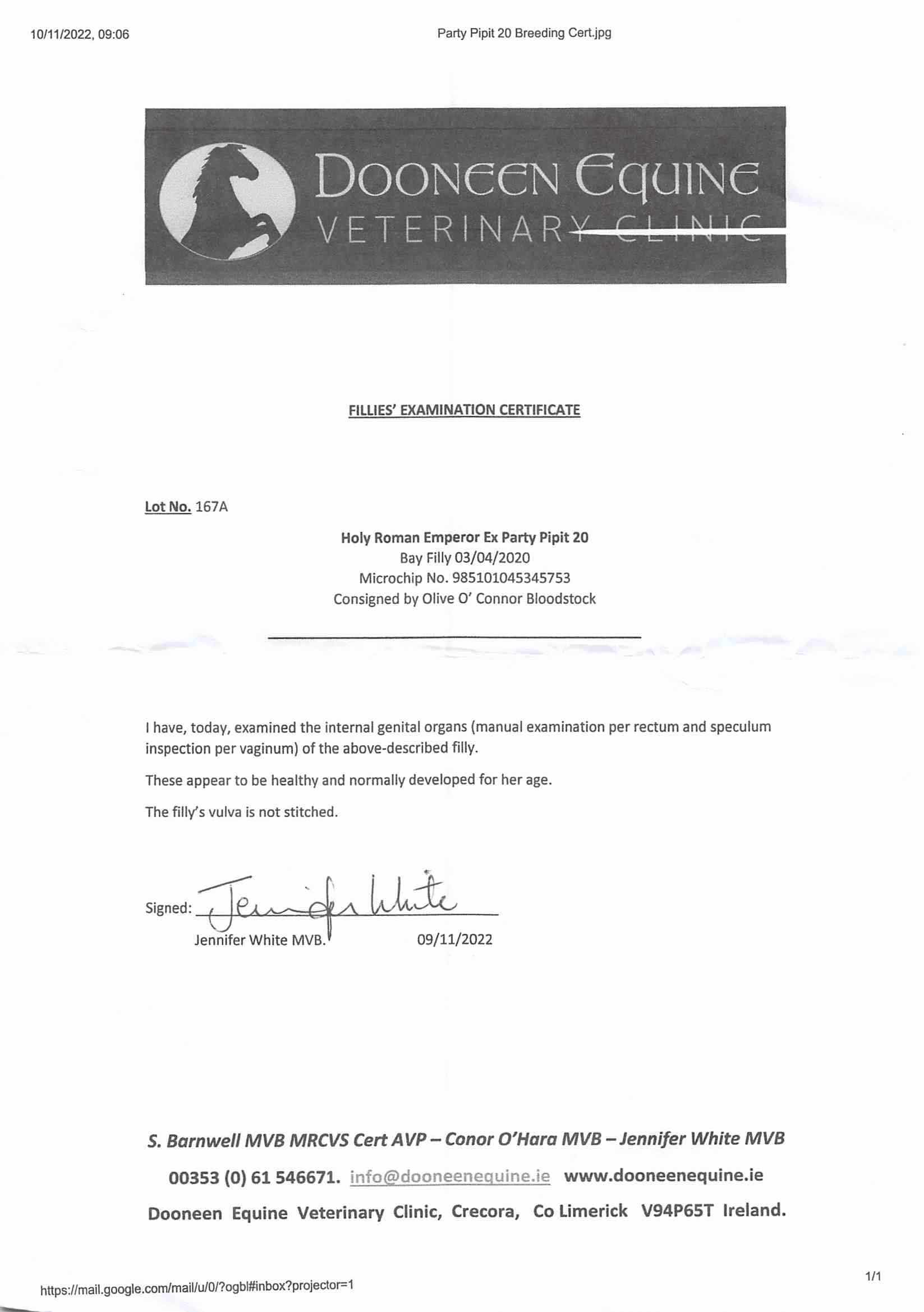 10/11/2022, 09:06

Party Pipit 20 Breeding Cert.jpg

DOONEEN EQUINE
VETERINARY CLINIC

FILLIES' EXAMINATION CERTIFICATE

Lot No. 167A

Holy Roman Emperor Ex Party Pipit 20
Bay Filly 03/04/2020
Microchip No. 985101045345753
Consigned by Olive O' Connor Bloodstock

I have, today, examined the internal genital organs (manual examination per rectum and speculum inspection per vaginum) of the above-described filly.

These appear to be healthy and normally developed for her age.

The filly's vulva is not stitched.

Signed: Jennifer White
Jennifer White MVB. 09/11/2022

S. Barnwell MVB MRCVS Cert AVP – Conor O'Hara MVB – Jennifer White MVB

00353 (0) 61 546671. info@dooneenequine.ie www.dooneenequine.ie

Dooneen Equine Veterinary Clinic, Crecora, Co Limerick V94P65T Ireland.

https://mail.google.com/mail/u/0/?ogbl#inbox?projector=1

1/1